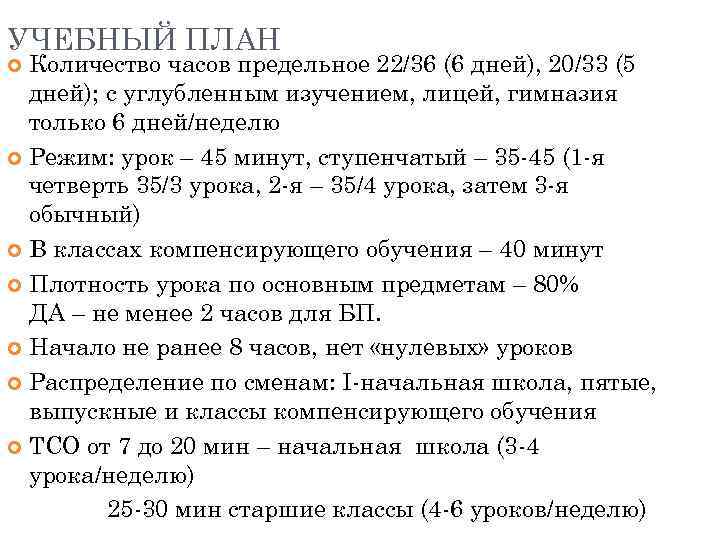 УЧЕБНЫЙ ПЛАН

Количество часов предельное 22/36 (6 дней), 20/33 (5 дней); с углубленным изучением, лицей, гимназия только 6 дней/неделю

Режим: урок – 45 минут, ступенчатый – 35-45 (1-я четверть 35/3 урока, 2-я – 35/4 урока, затем 3-я обычный)

В классах компенсирующего обучения – 40 минут

Плотность урока по основным предметам – 80%
ДА – не менее 2 часов для БП.

Начало не ранее 8 часов, нет «нулевых» уроков

Распределение по сменам: I-начальная школа, пятые, выпускные и классы компенсирующего обучения

ТСО от 7 до 20 мин – начальная школа (3-4 урока/неделю)

25-30 мин старшие классы (4-6 уроков/неделю)